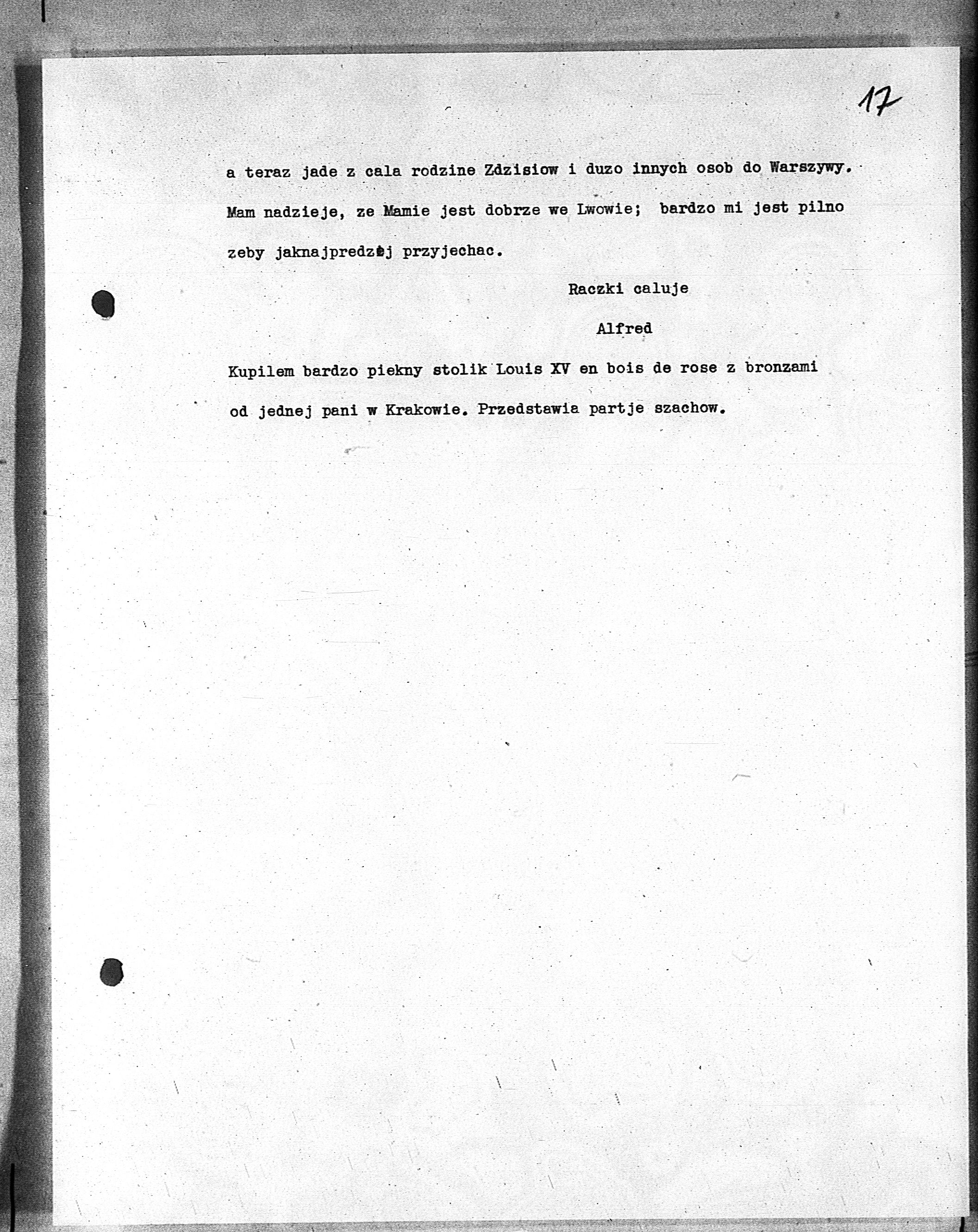 17

a teraz jade z cala rodzine Zdzisiow i duzo innych osob do Warszywy. Mam nadzieje, ze Mamie jest dobrze we Lwowie; bardzo mi jest pilno zeby jaknajpredzej przyjechac.

Raczki caluje

Alfred

Kupilem bardzo piekny stolik Louis XV en bois de rose z bronzami od jednej pani w Krakowie. Przedstawia partje szachow.